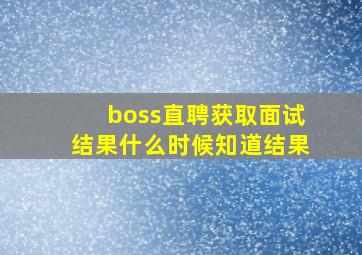 boss直聘获取面试结果什么时候知道结果